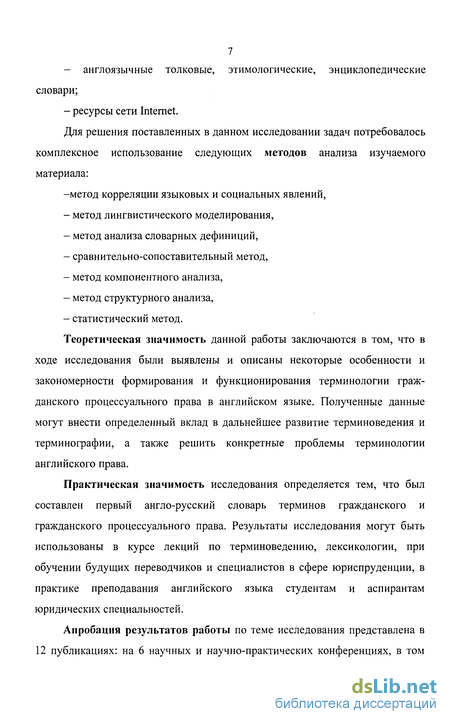 7

– англоязычные толковые, этимологические, энциклопедические словари;

– ресурсы сети Internet.

Для решения поставленных в данном исследовании задач потребовалось комплексное использование следующих методов анализа изучаемого материала:

–метод корреляции языковых и социальных явлений,

– метод лингвистического моделирования,

– метод анализа словарных дефиниций,

– сравнительно-сопоставительный метод,

– метод компонентного анализа,

– метод структурного анализа,

– статистический метод.

Теоретическая значимость данной работы заключаются в том, что в ходе исследования были выявлены и описаны некоторые особенности и закономерности формирования и функционирования терминологии гражданского процессуального права в английском языке. Полученные данные могут внести определенный вклад в дальнейшее развитие терминоведения и терминографии, а также решить конкретные проблемы терминологии английского права.

Практическая значимость исследования определяется тем, что был составлен первый англо-русский словарь терминов гражданского и гражданского процессуального права. Результаты исследования могут быть использованы в курсе лекций по терминоведению, лексикологии, при обучении будущих переводчиков и специалистов в сфере юриспруденции, в практике преподавания английского языка студентам и аспирантам юридических специальностей.

Апробация результатов работы по теме исследования представлена в 12 публикациях: на 6 научных и научно-практических конференциях, в том

dsLib.net
библиотека диссертаций